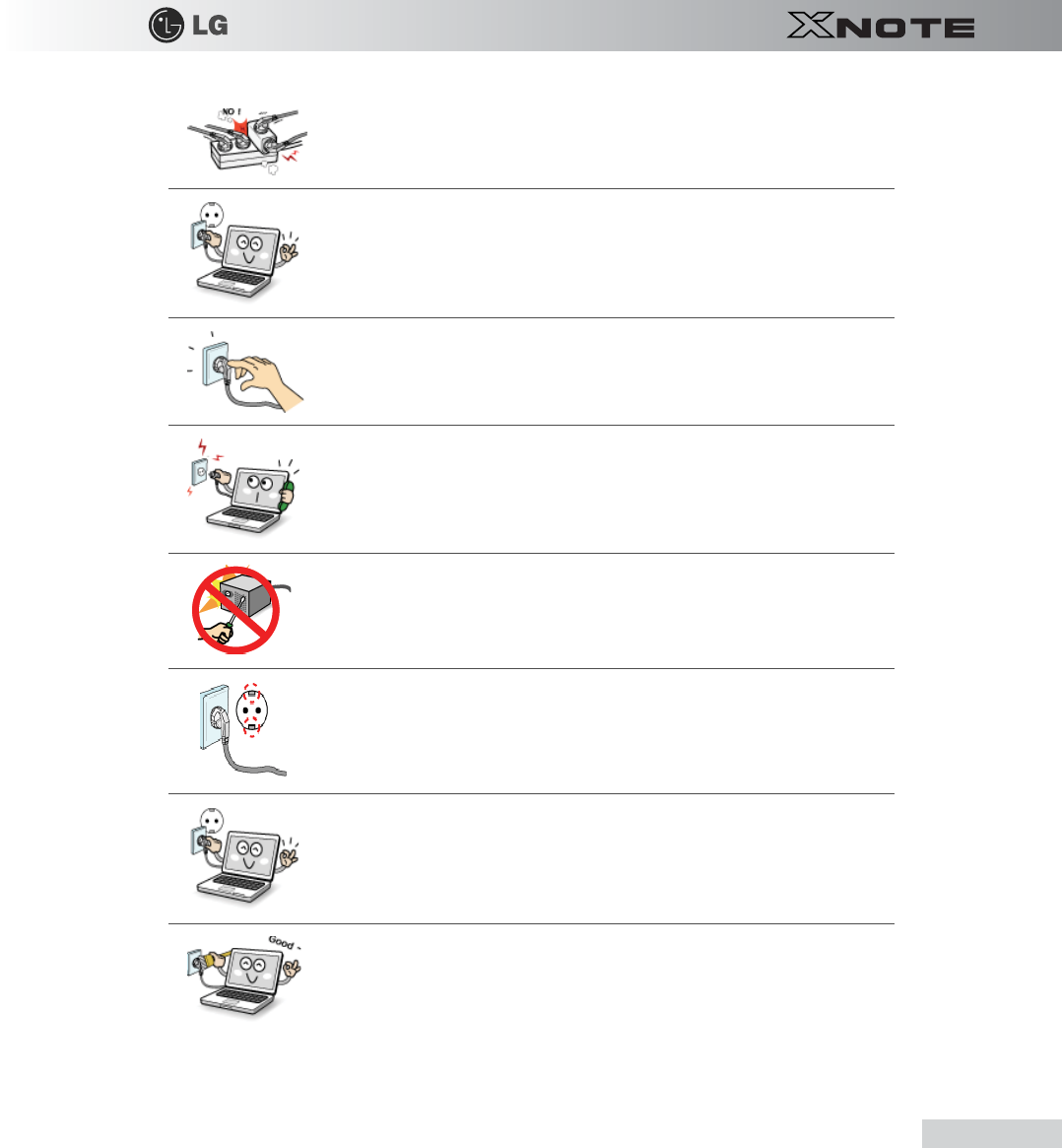 LG

XNOTE

NO !

Good